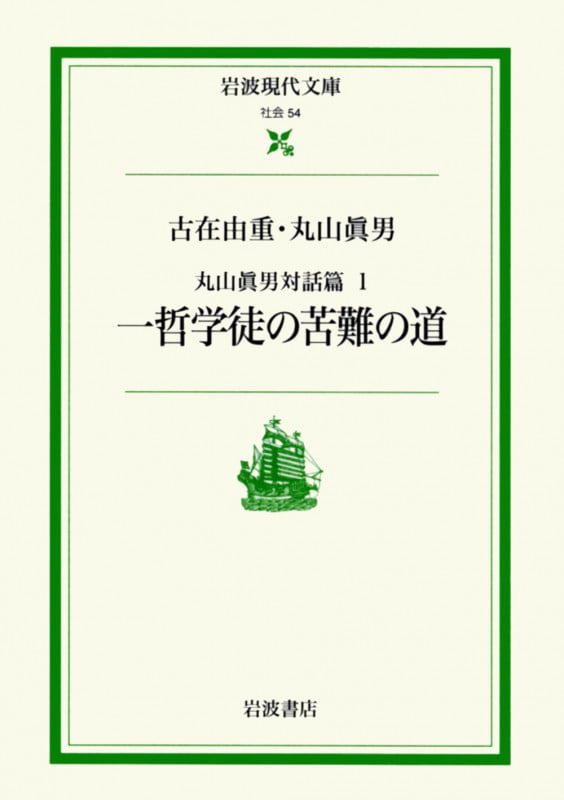 岩波現代文庫
社会 54

古在由重・丸山眞男

丸山眞男対話篇 1
一哲学徒の苦難の道

岩波書店